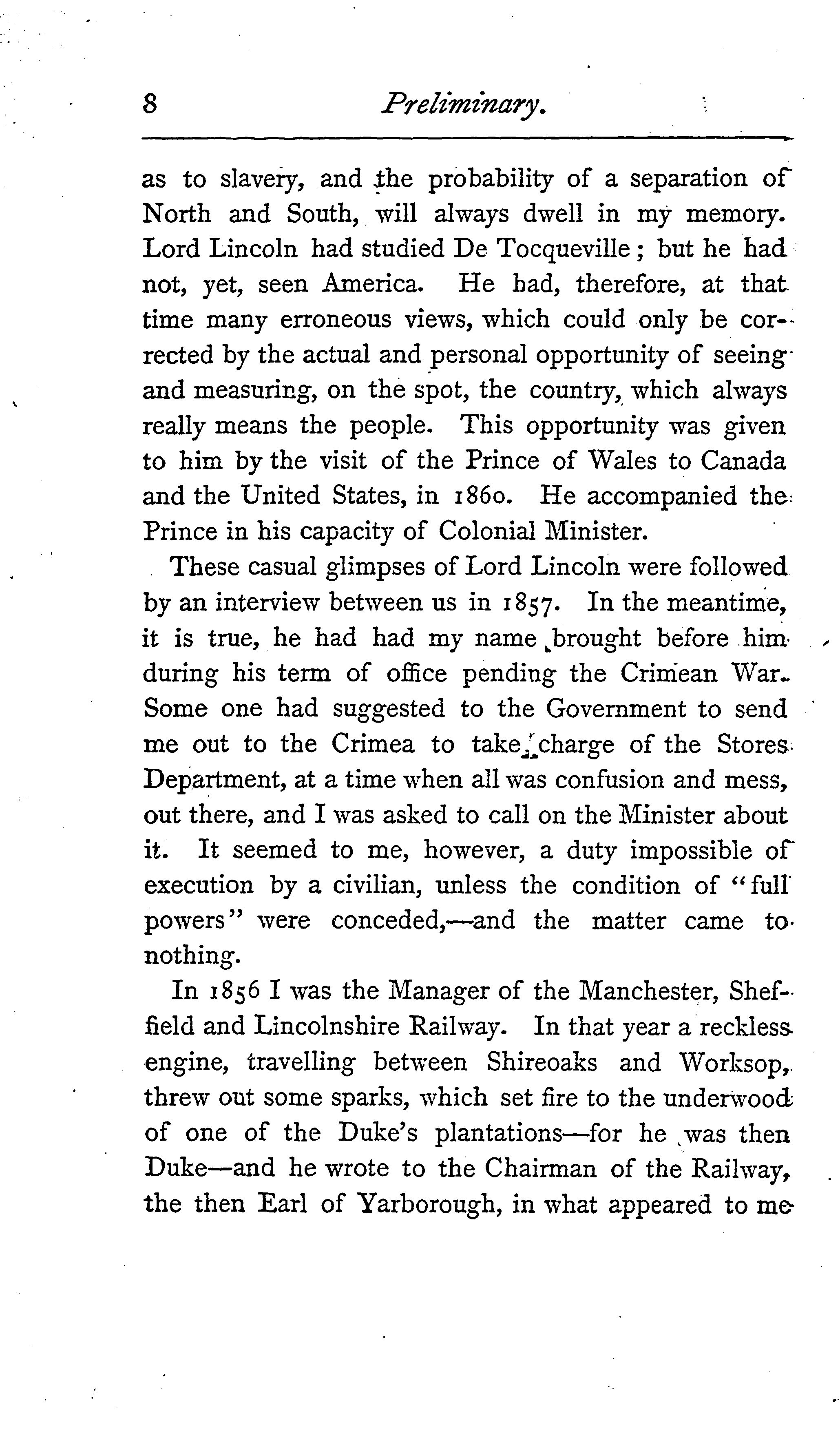 8 Preliminary.

as to slavery, and the probability of a separation of North and South, will always dwell in my memory. Lord Lincoln had studied De Tocqueville; but he had not, yet, seen America. He had, therefore, at that time many erroneous views, which could only be corrected by the actual and personal opportunity of seeing and measuring, on the spot, the country, which always really means the people. This opportunity was given to him by the visit of the Prince of Wales to Canada and the United States, in 1860. He accompanied the Prince in his capacity of Colonial Minister.

These casual glimpses of Lord Lincoln were followed by an interview between us in 1857. In the meantime, it is true, he had had my name brought before him during his term of office pending the Crimean War. Some one had suggested to the Government to send me out to the Crimea to take charge of the Stores Department, at a time when all was confusion and mess, out there, and I was asked to call on the Minister about it. It seemed to me, however, a duty impossible of execution by a civilian, unless the condition of "full powers" were conceded,—and the matter came to nothing.

In 1856 I was the Manager of the Manchester, Sheffield and Lincolnshire Railway. In that year a reckless engine, travelling between Shireoaks and Worksop, threw out some sparks, which set fire to the underwood of one of the Duke's plantations—for he was then Duke—and he wrote to the Chairman of the Railway, the then Earl of Yarborough, in what appeared to me